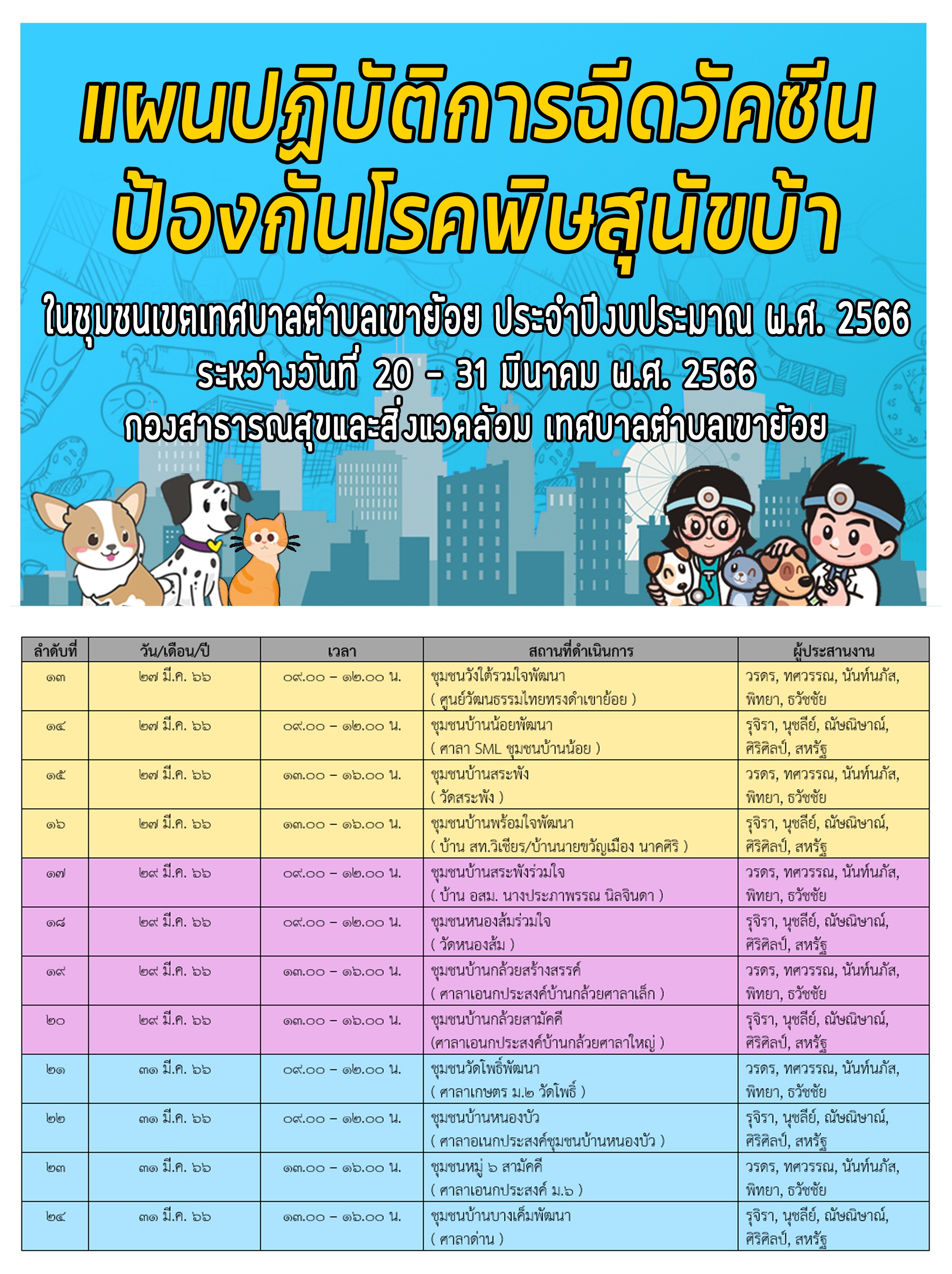 แผนปฏิบัติการฉีดวัคซีน
ป้องกันโรคพิษสุนัขบ้า

ในชุมชนเขตเทศบาลตำบลเขาย้อย ประจำปีงบประมาณ พ.ศ. 2566
ระหว่างวันที่ 20 – 31 มีนาคม พ.ศ. 2566
กองสาธารณสุขและสิ่งแวดล้อม เทศบาลตำบลเขาย้อย

| ลำดับที่ | วัน/เดือน/ปี | เวลา | สถานที่ดำเนินการ | ผู้ประสานงาน |
|---|---|---|---|---|
| ๑๓ | ๒๗ มี.ค. ๖๖ | ๐๙.๐๐ – ๑๒.๐๐ น. | ชุมชนวังใต้รวมใจพัฒนา ( ศูนย์วัฒนธรรมไทยทรงดำเขาย้อย ) | วรดร, ทศวรรณ, นันท์นภัส, พิทยา, ธวัชชัย |
| ๑๔ | ๒๗ มี.ค. ๖๖ | ๐๙.๐๐ – ๑๒.๐๐ น. | ชุมชนบ้านน้อยพัฒนา ( ศาลา SML ชุมชนบ้านน้อย ) | รุจิรา, นุชลีย์, ณัษณิษาณ์, ศิริศิลป์, สหรัฐ |
| ๑๕ | ๒๗ มี.ค. ๖๖ | ๑๓.๐๐ – ๑๖.๐๐ น. | ชุมชนบ้านสระพัง ( วัดสระพัง ) | วรดร, ทศวรรณ, นันท์นภัส, พิทยา, ธวัชชัย |
| ๑๖ | ๒๗ มี.ค. ๖๖ | ๑๓.๐๐ – ๑๖.๐๐ น. | ชุมชนบ้านพร้อมใจพัฒนา ( บ้าน สท.วิเชียร/บ้านนายขวัญเมือง นาคศิริ ) | รุจิรา, นุชลีย์, ณัษณิษาณ์, ศิริศิลป์, สหรัฐ |
| ๑๗ | ๒๙ มี.ค. ๖๖ | ๐๙.๐๐ – ๑๒.๐๐ น. | ชุมชนบ้านสระพังร่วมใจ ( บ้าน อสม. นางประภาพรรณ นิลจินดา ) | วรดร, ทศวรรณ, นันท์นภัส, พิทยา, ธวัชชัย |
| ๑๘ | ๒๙ มี.ค. ๖๖ | ๐๙.๐๐ – ๑๒.๐๐ น. | ชุมชนหนองส้มร่วมใจ ( วัดหนองส้ม ) | รุจิรา, นุชลีย์, ณัษณิษาณ์, ศิริศิลป์, สหรัฐ |
| ๑๙ | ๒๙ มี.ค. ๖๖ | ๑๓.๐๐ – ๑๖.๐๐ น. | ชุมชนบ้านกล้วยสร้างสรรค์ ( ศาลาเอนกประสงค์บ้านกล้วยศาลาเล็ก ) | วรดร, ทศวรรณ, นันท์นภัส, พิทยา, ธวัชชัย |
| ๒๐ | ๒๙ มี.ค. ๖๖ | ๑๓.๐๐ – ๑๖.๐๐ น. | ชุมชนบ้านกล้วยสามัคคี (ศาลาเอนกประสงค์บ้านกล้วยศาลาใหญ่ ) | รุจิรา, นุชลีย์, ณัษณิษาณ์, ศิริศิลป์, สหรัฐ |
| ๒๑ | ๓๑ มี.ค. ๖๖ | ๐๙.๐๐ – ๑๒.๐๐ น. | ชุมชนวัดโพธิ์พัฒนา ( ศาลาเกษตร ม.๒ วัดโพธิ์ ) | วรดร, ทศวรรณ, นันท์นภัส, พิทยา, ธวัชชัย |
| ๒๒ | ๓๑ มี.ค. ๖๖ | ๐๙.๐๐ – ๑๒.๐๐ น. | ชุมชนบ้านหนองบัว ( ศาลาอเนกประสงค์ชุมชนบ้านหนองบัว ) | รุจิรา, นุชลีย์, ณัษณิษาณ์, ศิริศิลป์, สหรัฐ |
| ๒๓ | ๓๑ มี.ค. ๖๖ | ๑๓.๐๐ – ๑๖.๐๐ น. | ชุมชนหมู่ ๖ สามัคคี ( ศาลาเอนกประสงค์ ม.๖ ) | วรดร, ทศวรรณ, นันท์นภัส, พิทยา, ธวัชชัย |
| ๒๔ | ๓๑ มี.ค. ๖๖ | ๑๓.๐๐ – ๑๖.๐๐ น. | ชุมชนบ้านบางเค็มพัฒนา ( ศาลาด่าน ) | รุจิรา, นุชลีย์, ณัษณิษาณ์, ศิริศิลป์, สหรัฐ |